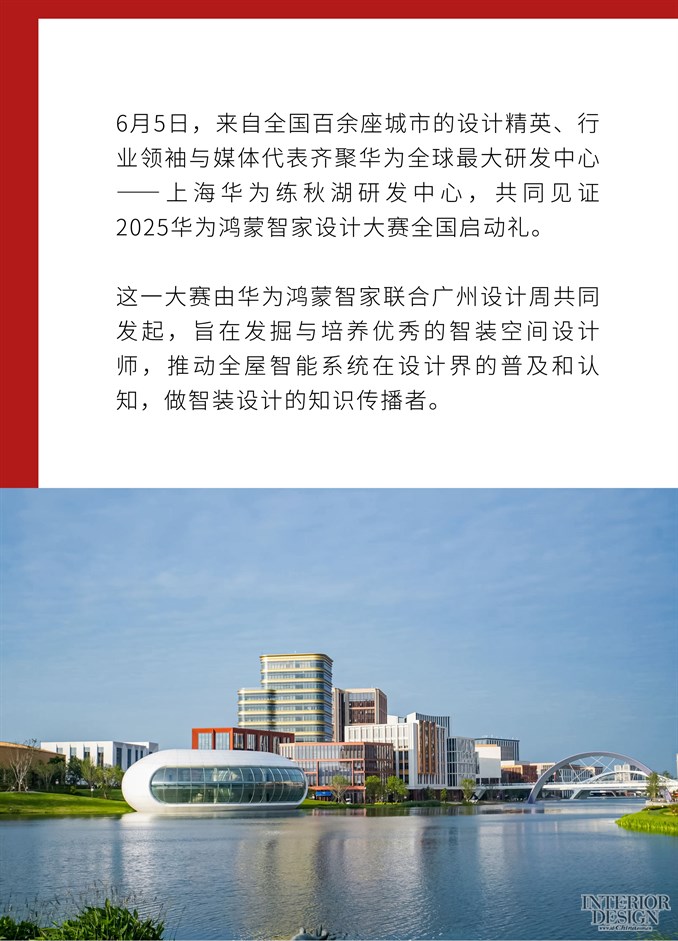 6月5日，来自全国百余座城市的设计精英、行业领袖与媒体代表齐聚华为全球最大研发中心——上海华为练秋湖研发中心，共同见证2025华为鸿蒙智家设计大赛全国启动礼。

这一大赛由华为鸿蒙智家联合广州设计周共同发起，旨在发掘与培养优秀的智装空间设计师，推动全屋智能系统在设计界的普及和认知，做智装设计的知识传播者。

INTERIOR DESIGN